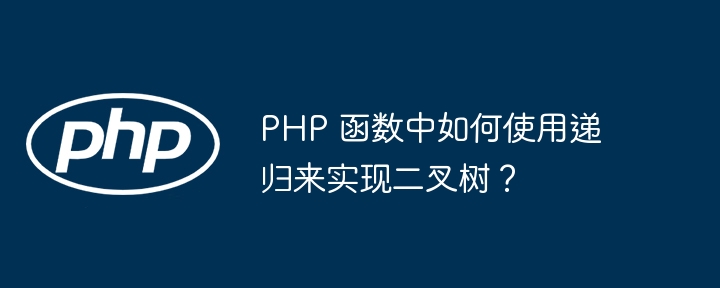 php

PHP 函数中如何使用递归来实现二叉树？